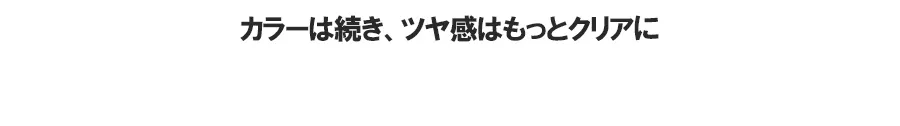 カラーは続き、ツヤ感はもっとクリアに